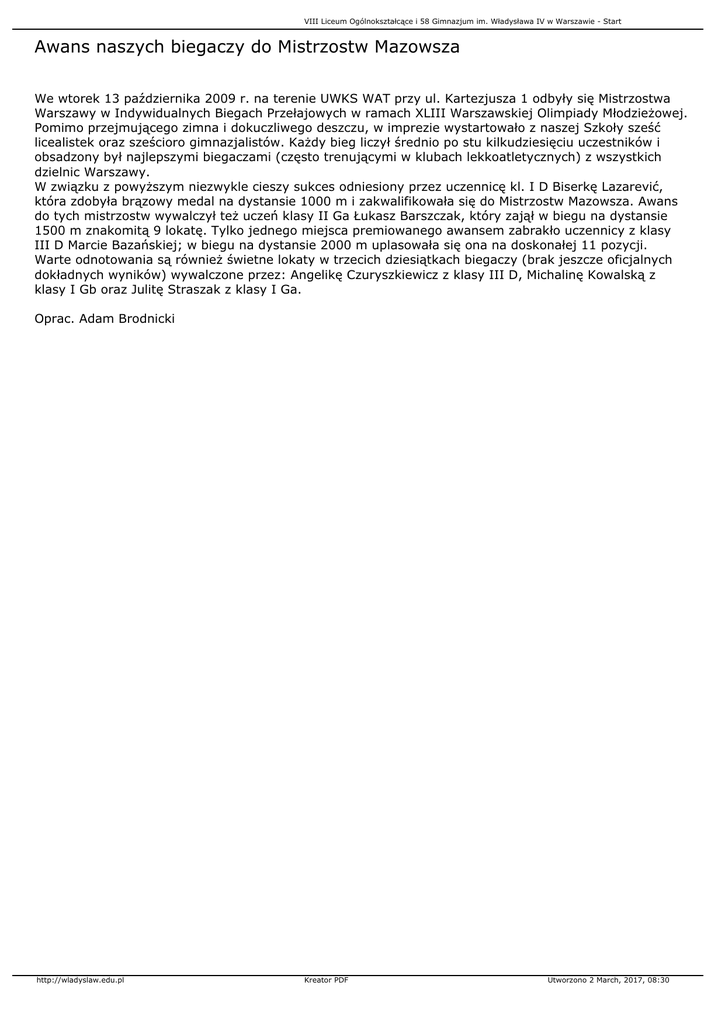 VIII Liceum Ogólnokształcące i 58 Gimnazjum im. Władysława IV w Warszawie - Start

Awans naszych biegaczy do Mistrzostw Mazowsza

We wtorek 13 października 2009 r. na terenie UWKS WAT przy ul. Kartezjusza 1 odbyły się Mistrzostwa Warszawy w Indywidualnych Biegach Przełajowych w ramach XLIII Warszawskiej Olimpiady Młodzieżowej. Pomimo przejmującego zimna i dokuczliwego deszczu, w imprezie wystartowało z naszej Szkoły sześć licealistek oraz sześcioro gimnazjalistów. Każdy bieg liczył średnio po stu kilkudziesięciu uczestników i obsadzony był najlepszymi biegaczami (często trenującymi w klubach lekkoatletycznych) z wszystkich dzielnic Warszawy.
W związku z powyższym niezwykle cieszy sukces odniesiony przez uczennicę kl. I D Biserkę Lazarević, która zdobyła brązowy medal na dystansie 1000 m i zakwalifikowała się do Mistrzostw Mazowsza. Awans do tych mistrzostw wywalczył też uczeń klasy II Ga Łukasz Barszczak, który zajął w biegu na dystansie 1500 m znakomitą 9 lokatę. Tylko jednego miejsca premiowanego awansem zabrakło uczennicy z klasy III D Marcie Bazańskiej; w biegu na dystansie 2000 m uplasowała się ona na doskonałej 11 pozycji. Warte odnotowania są również świetne lokaty w trzecich dziesiątkach biegaczy (brak jeszcze oficjalnych dokładnych wyników) wywalczone przez: Angelikę Czuryszkiewicz z klasy III D, Michalinę Kowalską z klasy I Gb oraz Julitę Straszak z klasy I Ga.

Oprac. Adam Brodnicki

http://wladyslaw.edu.pl Kreator PDF Utworzono 2 March, 2017, 08:30